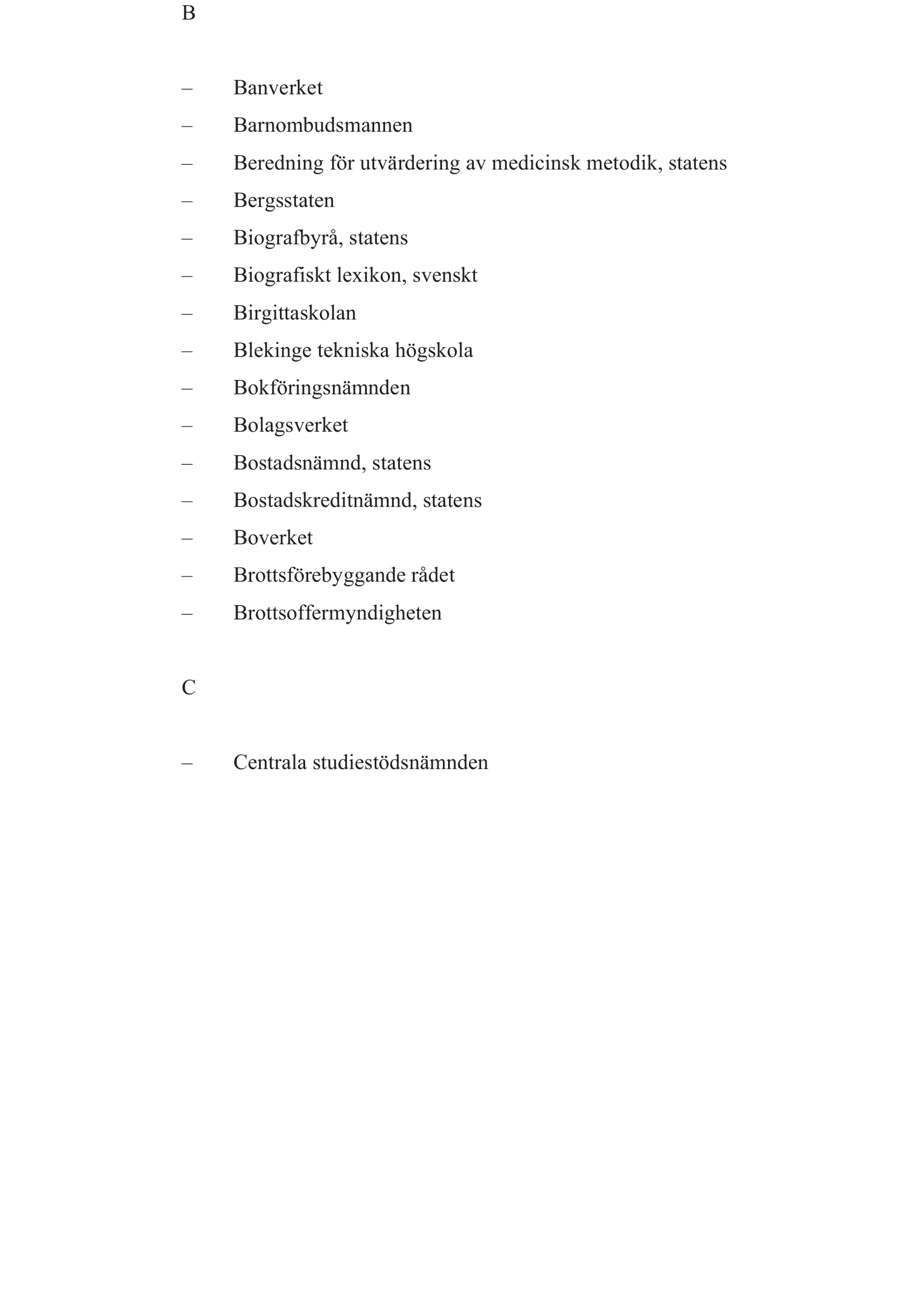 B

– Banverket
– Barnombudsmannen
– Beredning för utvärdering av medicinsk metodik, statens
– Bergsstaten
– Biografbyrå, statens
– Biografiskt lexikon, svenskt
– Birgittaskolan
– Blekinge tekniska högskola
– Bokföringsnämnden
– Bolagsverket
– Bostadsnämnd, statens
– Bostadskreditnämnd, statens
– Boverket
– Brottsförebyggande rådet
– Brottsoffermyndigheten

C

– Centrala studiestödsnämnden